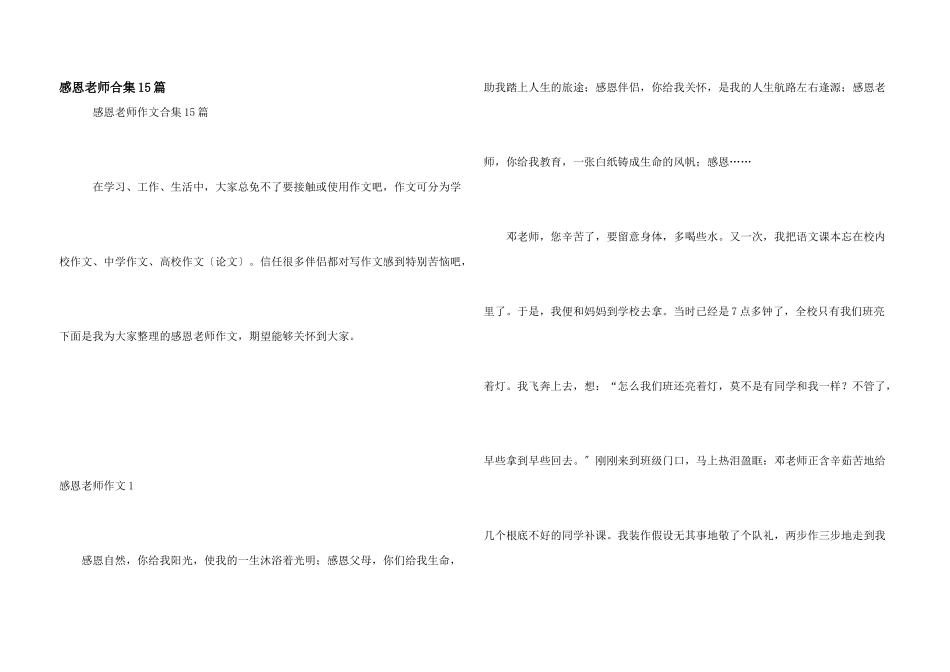 感恩老师合集15篇

感恩老师作文合集15篇

在学习、工作、生活中，大家总免不了要接触或使用作文吧，作文可分为学校作文、中学作文、高校作文〔论文〕。信任很多伴侣都对写作文感到特别苦恼吧，下面是我为大家整理的感恩老师作文，期望能够关怀到大家。

感恩老师作文1

感恩自然，你给我阳光，使我的一生沐浴着光明；感恩父母，你们给我生命，助我踏上人生的旅途；感恩伴侣，你给我关怀，是我的人生航路左右逢源；感恩老师，你给我教育，一张白纸铸成生命的风帆；感恩……

邓老师，您辛苦了，要留意身体，多喝些水。又一次，我把语文课本忘在校内里了。于是，我便和妈妈到学校去拿。当时已经是7点多钟了，全校只有我们班亮着灯。我飞奔上去，想：“怎么我们班还亮着灯，莫不是有同学和我一样？不管了，早些拿到早些回去。”刚刚来到班级门口，马上热泪盈眶：邓老师正含辛茹苦地给几个根底不好的同学补课。我装作假设无其事地敬了个队礼，两步作三步地走到我